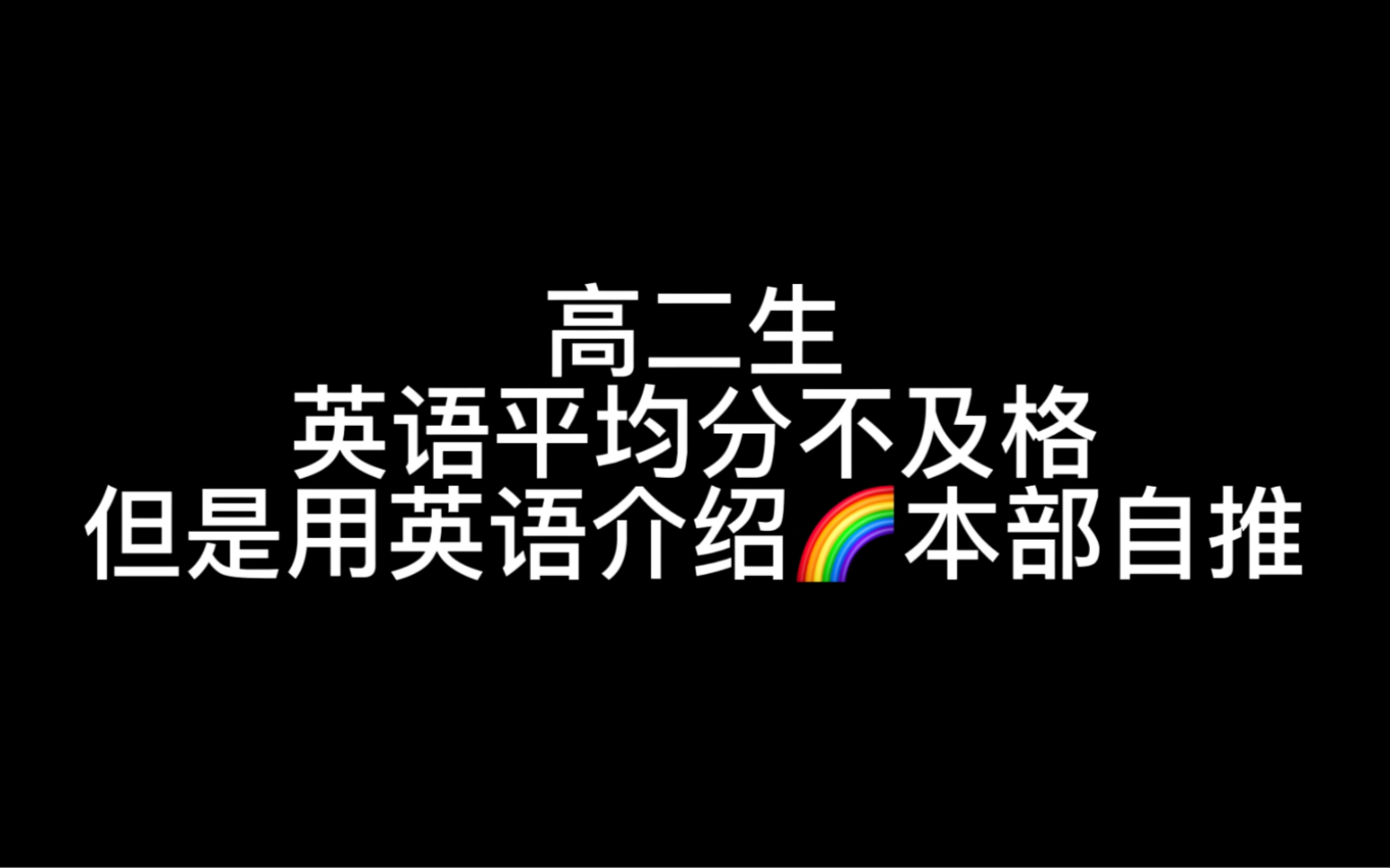 高二生
英语平均分不及格
但是用英语介绍🌈本部自推